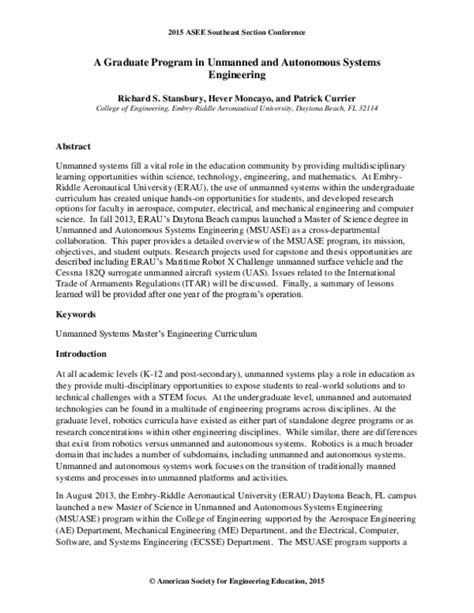 2015 ASEE Southeast Section Conference

A Graduate Program in Unmanned and Autonomous Systems Engineering

Richard S. Stansbury, Hever Moncayo, and Patrick Currier
College of Engineering, Embry-Riddle Aeronautical University, Daytona Beach, FL 32114

Abstract

Unmanned systems fill a vital role in the education community by providing multidisciplinary learning opportunities within science, technology, engineering, and mathematics. At Embry-Riddle Aeronautical University (ERAU), the use of unmanned systems within the undergraduate curriculum has created unique hands-on opportunities for students, and developed research options for faculty in aerospace, computer, electrical, and mechanical engineering and computer science. In fall 2013, ERAU's Daytona Beach campus launched a Master of Science degree in Unmanned and Autonomous Systems Engineering (MSUASE) as a cross-departmental collaboration. This paper provides a detailed overview of the MSUASE program, its mission, objectives, and student outputs. Research projects used for capstone and thesis opportunities are described including ERAU's Maritime Robot X Challenge unmanned surface vehicle and the Cessna 182Q surrogate unmanned aircraft system (UAS). Issues related to the International Trade of Armaments Regulations (ITAR) will be discussed. Finally, a summary of lessons learned will be provided after one year of the program's operation.

Keywords

Unmanned Systems Master's Engineering Curriculum

Introduction

At all academic levels (K-12 and post-secondary), unmanned systems play a role in education as they provide multi-disciplinary opportunities to expose students to real-world solutions and to technical challenges with a STEM focus. At the undergraduate level, unmanned and automated technologies can be found in a multitude of engineering programs across disciplines. At the graduate level, robotics curricula have existed as either part of standalone degree programs or as research concentrations within other engineering disciplines. While similar, there are differences that exist from robotics versus unmanned and autonomous systems. Robotics is a much broader domain that includes a number of subdomains, including unmanned and autonomous systems. Unmanned and autonomous systems work focuses on the transition of traditionally manned systems and processes into unmanned platforms and activities.

In August 2013, the Embry-Riddle Aeronautical University (ERAU) Daytona Beach, FL campus launched a new Master of Science in Unmanned and Autonomous Systems Engineering (MSUASE) program within the College of Engineering supported by the Aerospace Engineering (AE) Department, Mechanical Engineering (ME) Department, and the Electrical, Computer, Software, and Systems Engineering (ECSSE) Department. The MSUASE program supports a

© American Society for Engineering Education, 2015